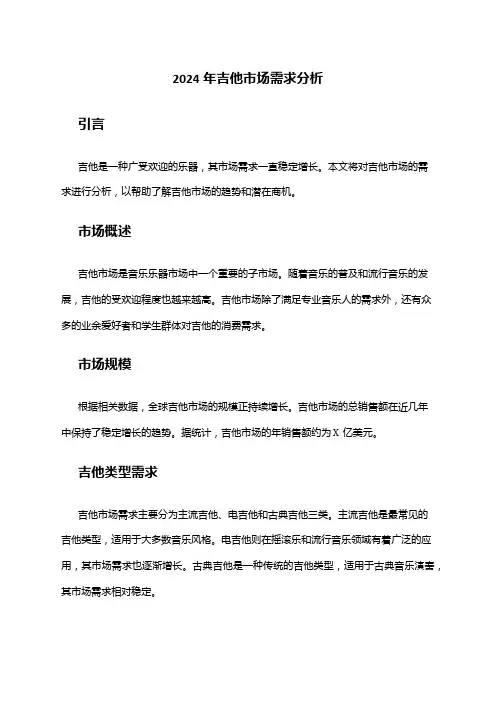 2024 年吉他市场需求分析

引言

吉他是一种广受欢迎的乐器，其市场需求一直稳定增长。本文将对吉他市场的需求进行分析，以帮助了解吉他市场的趋势和潜在商机。

市场概述

吉他市场是音乐乐器市场中一个重要的子市场。随着音乐的普及和流行音乐的发展，吉他的受欢迎程度也越来越高。吉他市场除了满足专业音乐人的需求外，还有众多的业余爱好者和学生群体对吉他的消费需求。

市场规模

根据相关数据，全球吉他市场的规模正持续增长。吉他市场的总销售额在近几年中保持了稳定增长的趋势。据统计，吉他市场的年销售额约为 X 亿美元。

吉他类型需求

吉他市场需求主要分为主流吉他、电吉他和古典吉他三类。主流吉他是最常见的吉他类型，适用于大多数音乐风格。电吉他则在摇滚乐和流行音乐领域有着广泛的应用，其市场需求也逐渐增长。古典吉他是一种传统的吉他类型，适用于古典音乐演奏，其市场需求相对稳定。